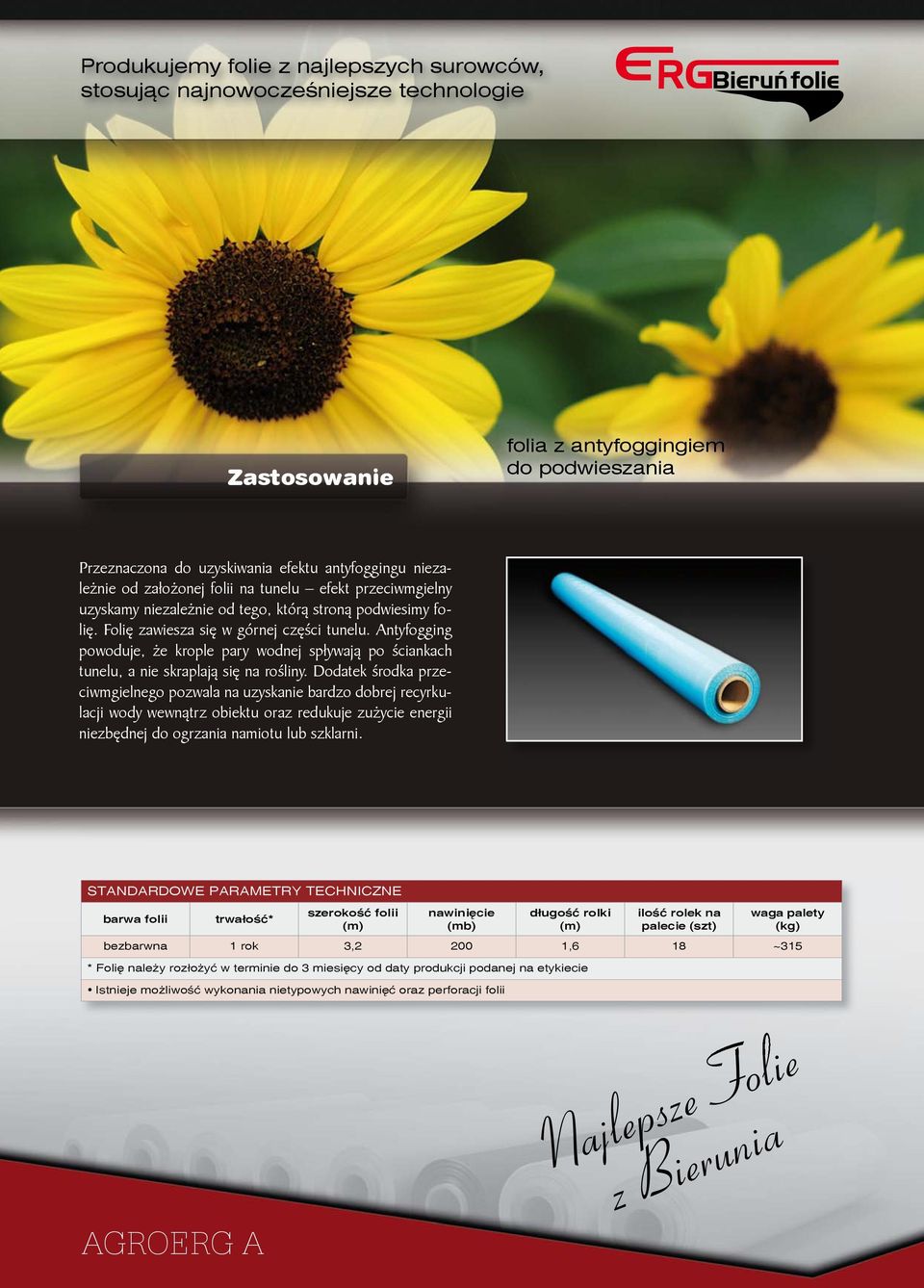 Produkujemy folie z najlepszych surowców, stosując najnowocześniejsze technologie

ERG Bieruń folie

Zastosowanie

folia z antyfoggingiem do podwieszania

Przeznaczona do uzyskiwania efektu antyfoggingu niezależnie od założonej folii na tunelu – efekt przeciwmgielny uzyskamy niezależnie od tego, którą stroną podwiesimy folię. Folię zawiesza się w górnej części tunelu. Antyfogging powoduje, że krople pary wodnej spływają po ściankach tunelu, a nie skraplają się na rośliny. Dodatek środka przeciwmgielnego pozwala na uzyskanie bardzo dobrej recyrkulacji wody wewnątrz obiektu oraz redukuje zużycie energii niezbędnej do ogrzania namiotu lub szklarni.

STANDARDOWE PARAMETRY TECHNICZNE

| barwa folii | trwałość* | szerokość folii (m) | nawinięcie (mb) | długość rolki (m) | ilość rolek na palecie (szt) | waga palety (kg) |
|---|---|---|---|---|---|---|
| bezbarwna | 1 rok | 3,2 | 200 | 1,6 | 18 | ~315 |

* Folię należy rozłożyć w terminie do 3 miesięcy od daty produkcji podanej na etykiecie

• Istnieje możliwość wykonania nietypowych nawinięć oraz perforacji folii

Najlepsze Folie z Bierunia

AGROERG A